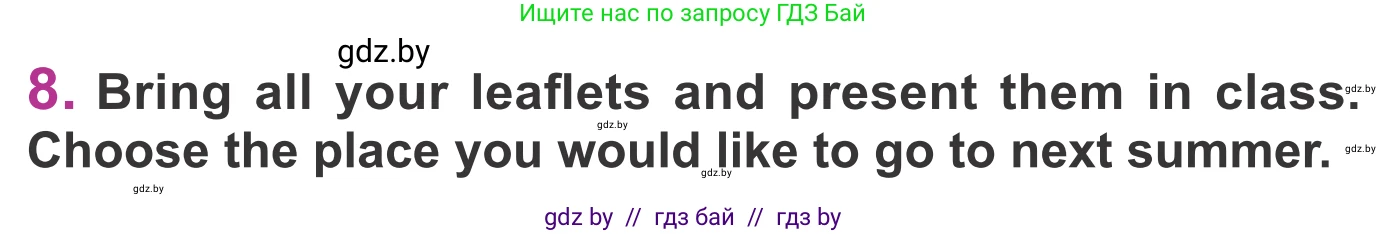 Ищите нас по запросу ГДЗ Бай

gdz.by

8. Bring all your leaflets and present them in class. Choose the place you would like to go to next summer.

gdz.by gdz.by gdz.by gdz.by gdz.by

gdz by // гдз бай // гдз by